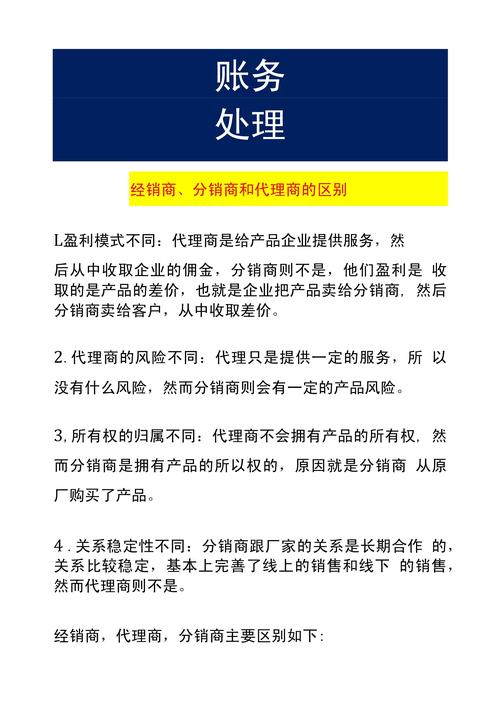 账务
处理

经销商、分销商和代理商的区别

L盈利模式不同：代理商是给产品企业提供服务，然后从中收取企业的佣金，分销商则不是，他们盈利是 收取的是产品的差价，也就是企业把产品卖给分销商，然后分销商卖给客户，从中收取差价。

2. 代理商的风险不同：代理只是提供一定的服务，所 以没有什么风险，然而分销商则会有一定的产品风险。

3, 所有权的归属不同：代理商不会拥有产品的所有权，然而分销商是拥有产品的所以权的，原因就是分销商 从原厂购买了产品。

4 . 关系稳定性不同：分销商跟厂家的关系是长期合作 的，关系比较稳定，基本上完善了线上的销售和线下 的销售，然而代理商则不是。

经销商，代理商，分销商主要区别如下: